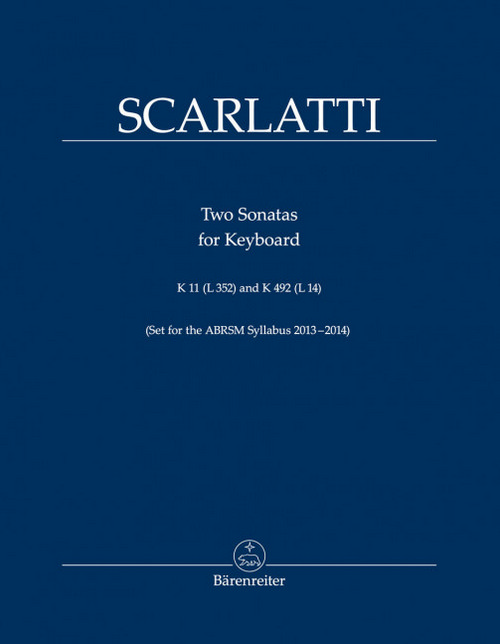 SCARLATTI

Two Sonatas
for Keyboard

K 11 (L 352) and K 492 (L 14)

(Set for the ABRSM Syllabus 2013–2014)

Bärenreiter